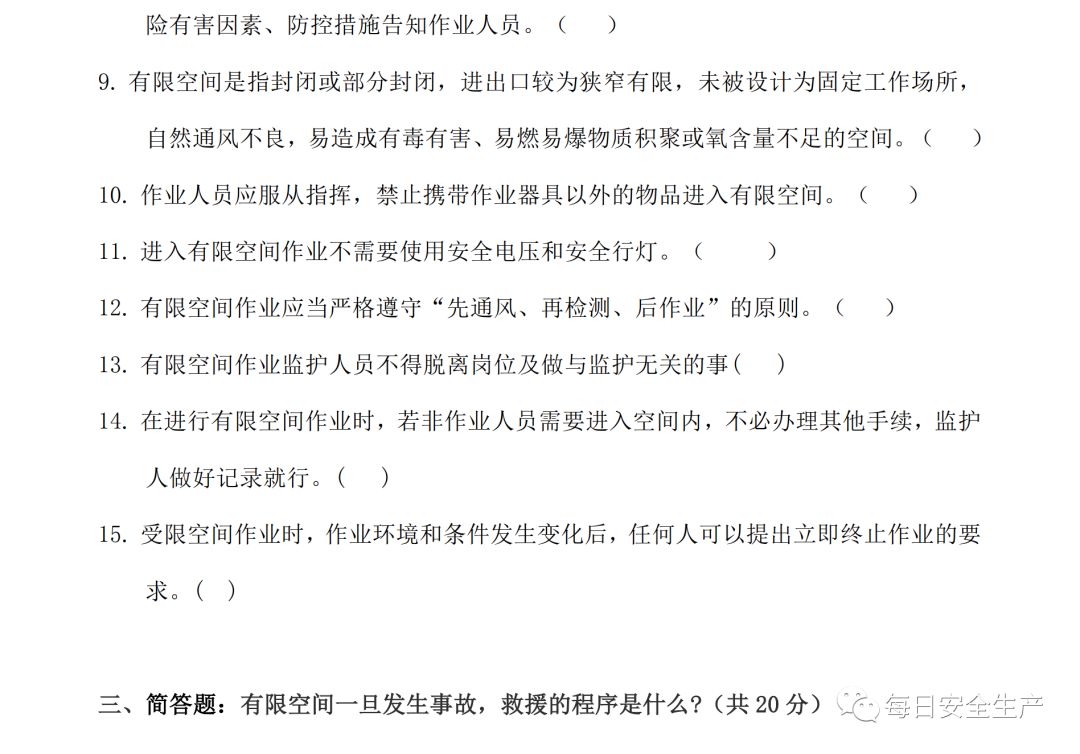 险有害因素、防控措施告知作业人员。（　）

9. 有限空间是指封闭或部分封闭，进出口较为狭窄有限，未被设计为固定工作场所，自然通风不良，易造成有毒有害、易燃易爆物质积聚或氧含量不足的空间。（　）

10. 作业人员应服从指挥，禁止携带作业器具以外的物品进入有限空间。（　）

11. 进入有限空间作业不需要使用安全电压和安全行灯。（　）

12. 有限空间作业应当严格遵守“先通风、再检测、后作业”的原则。（　）

13. 有限空间作业监护人员不得脱离岗位及做与监护无关的事（　）

14. 在进行有限空间作业时，若非作业人员需要进入空间内，不必办理其他手续，监护人做好记录就行。（　）

15. 受限空间作业时，作业环境和条件发生变化后，任何人可以提出立即终止作业的要求。（　）

三、简答题：有限空间一旦发生事故，救援的程序是什么？（共 20 分）

每日安全生产